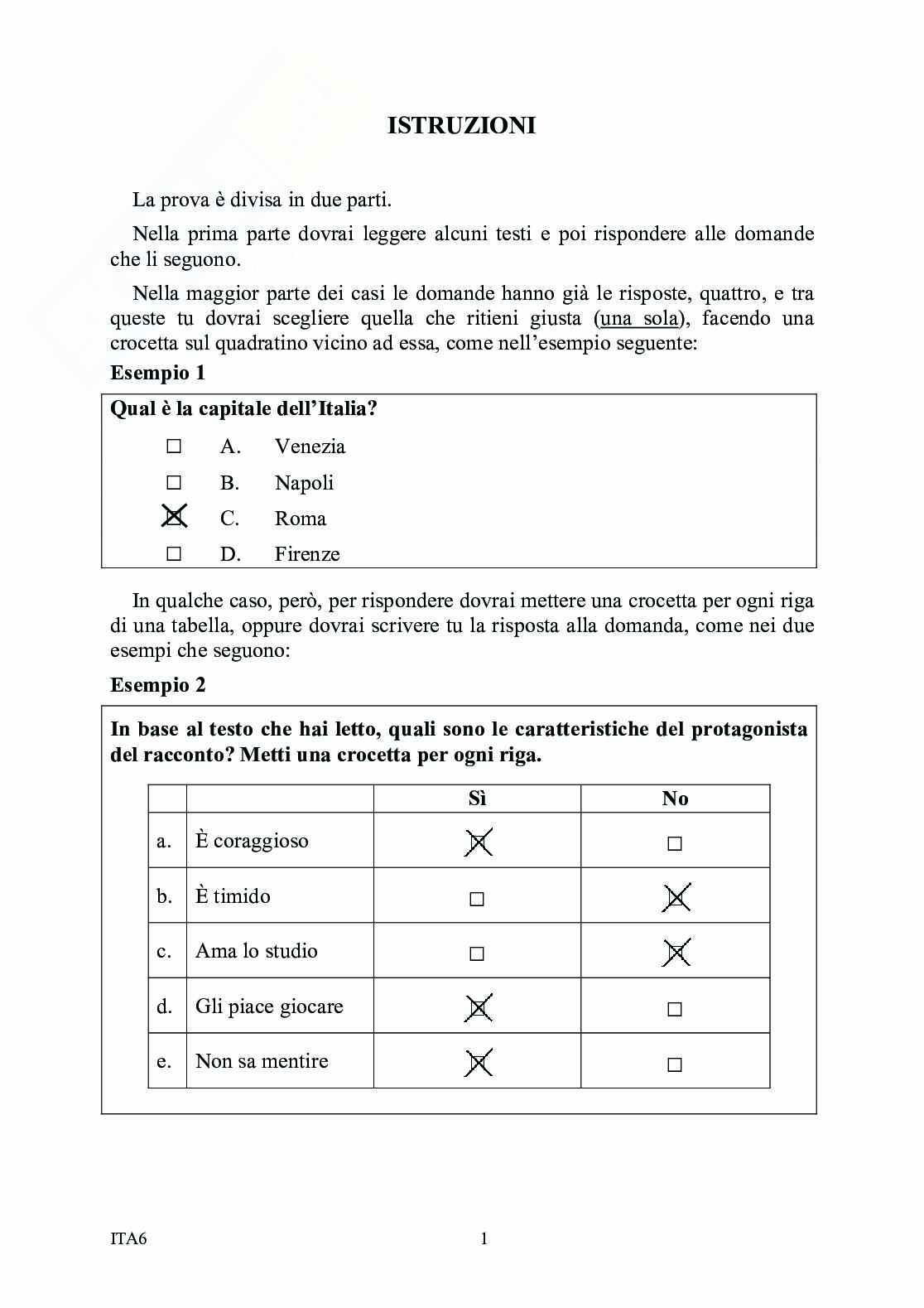 ISTRUZIONI

La prova è divisa in due parti.

Nella prima parte dovrai leggere alcuni testi e poi rispondere alle domande che li seguono.

Nella maggior parte dei casi le domande hanno già le risposte, quattro, e tra queste tu dovrai scegliere quella che ritieni giusta (una sola), facendo una crocetta sul quadratino vicino ad essa, come nell'esempio seguente:

Esempio 1

Qual è la capitale dell'Italia?

☐ A. Venezia
☐ B. Napoli
☒ C. Roma
☐ D. Firenze

In qualche caso, però, per rispondere dovrai mettere una crocetta per ogni riga di una tabella, oppure dovrai scrivere tu la risposta alla domanda, come nei due esempi che seguono:

Esempio 2

In base al testo che hai letto, quali sono le caratteristiche del protagonista del racconto? Metti una crocetta per ogni riga.

| | | Sì | No |
|---|---|---|---|
| a. | È coraggioso | ☒ | ☐ |
| b. | È timido | ☐ | ☒ |
| c. | Ama lo studio | ☐ | ☒ |
| d. | Gli piace giocare | ☒ | ☐ |
| e. | Non sa mentire | ☒ | ☐ |

ITA6 1